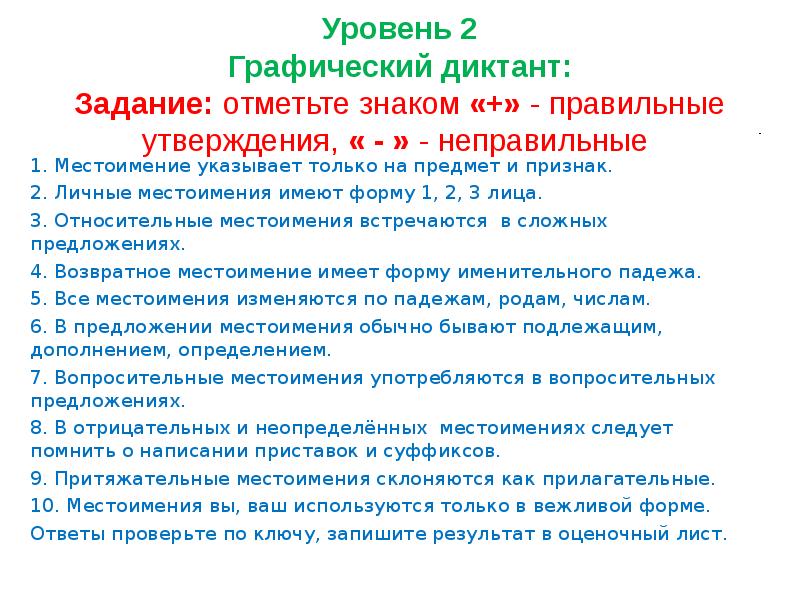 Уровень 2
Графический диктант:
Задание: отметьте знаком «+» - правильные утверждения, « - » - неправильные

1. Местоимение указывает только на предмет и признак.
2. Личные местоимения имеют форму 1, 2, 3 лица.
3. Относительные местоимения встречаются в сложных предложениях.
4. Возвратное местоимение имеет форму именительного падежа.
5. Все местоимения изменяются по падежам, родам, числам.
6. В предложении местоимения обычно бывают подлежащим, дополнением, определением.
7. Вопросительные местоимения употребляются в вопросительных предложениях.
8. В отрицательных и неопределённых местоимениях следует помнить о написании приставок и суффиксов.
9. Притяжательные местоимения склоняются как прилагательные.
10. Местоимения вы, ваш используются только в вежливой форме.
Ответы проверьте по ключу, запишите результат в оценочный лист.